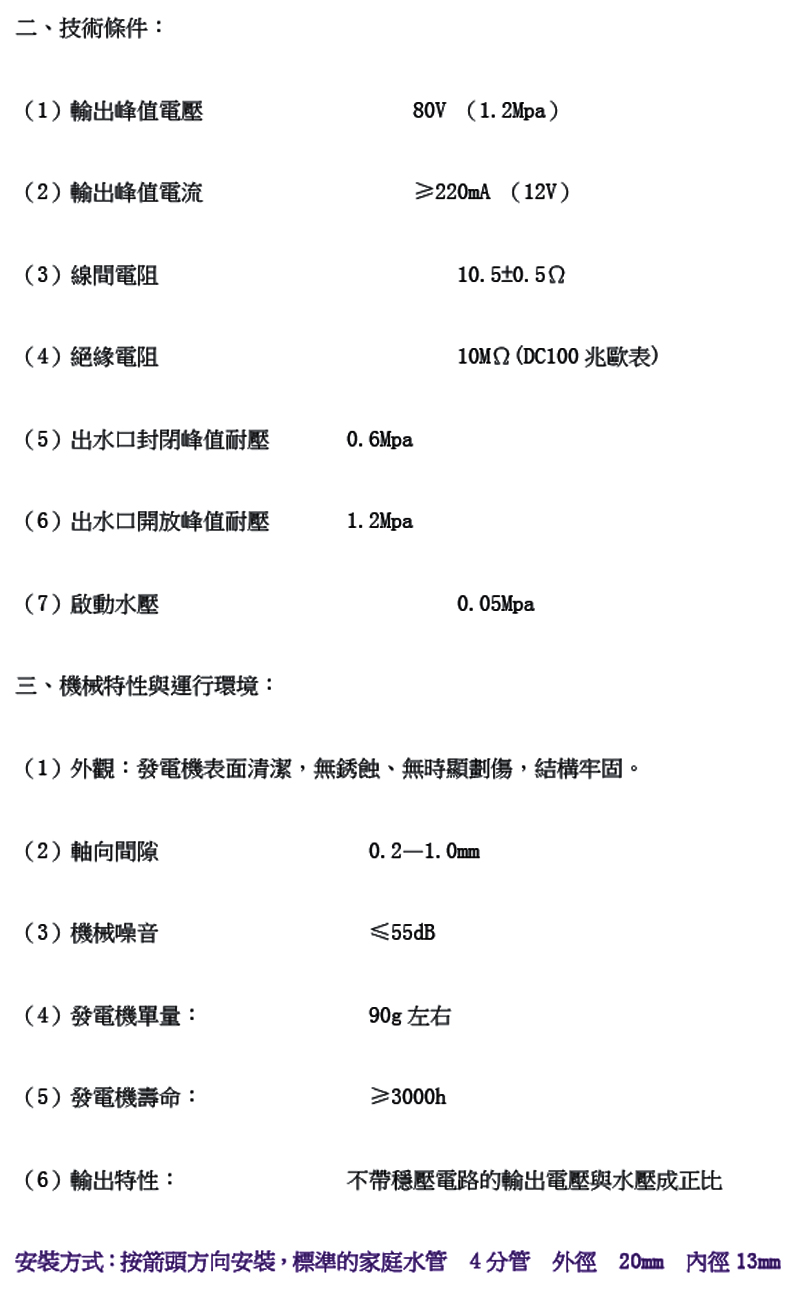 二、技術條件：

（1）輸出峰值電壓　80V （1.2Mpa）

（2）輸出峰值電流　≥220mA （12V）

（3）線間電阻　10.5±0.5Ω

（4）絕緣電阻　10MΩ（DC100 兆歐表）

（5）出水口封閉峰值耐壓　0.6Mpa

（6）出水口開放峰值耐壓　1.2Mpa

（7）啟動水壓　0.05Mpa

三、機械特性與運行環境：

（1）外觀：發電機表面清潔，無銹蝕、無時顯劃傷，結構牢固。

（2）軸向間隙　0.2—1.0mm

（3）機械噪音　≤55dB

（4）發電機單量：　90g 左右

（5）發電機壽命：　≥3000h

（6）輸出特性：　不帶穩壓電路的輸出電壓與水壓成正比

安裝方式：按箭頭方向安裝，標準的家庭水管　4 分管　外徑　20mm　內徑 13mm